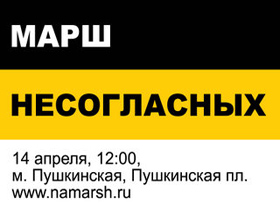 МАРШ

НЕСОГЛАСНЫХ

14 апреля, 12:00,
м. Пушкинская, Пушкинская пл.
www.namarsh.ru